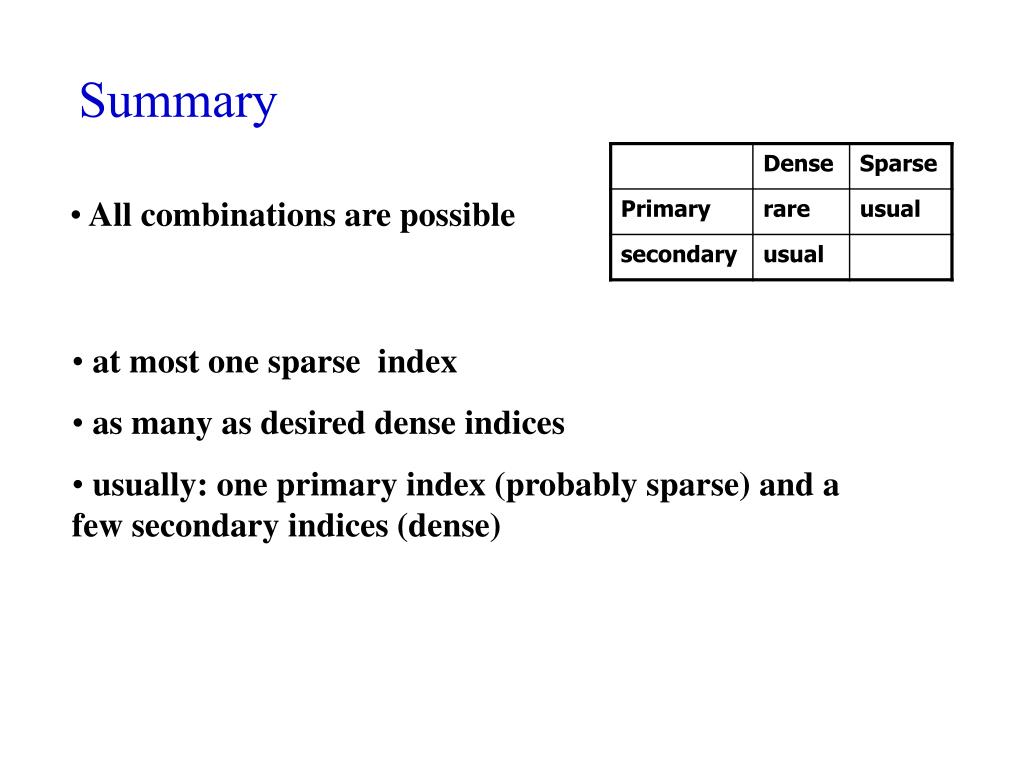 Summary

• All combinations are possible

| | Dense | Sparse |
|---|---|---|
| Primary | rare | usual |
| secondary | usual | |

• at most one sparse  index

• as many as desired dense indices

• usually: one primary index (probably sparse) and a few secondary indices (dense)